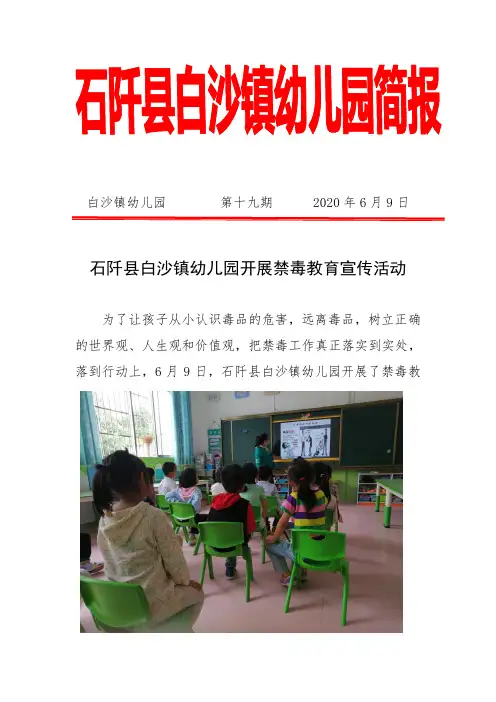 石阡县白沙镇幼儿园简报

白沙镇幼儿园　　第十九期　　2020 年 6 月 9 日

石阡县白沙镇幼儿园开展禁毒教育宣传活动

为了让孩子从小认识毒品的危害，远离毒品，树立正确的世界观、人生观和价值观，把禁毒工作真正落实到实处，落到行动上，6 月 9 日，石阡县白沙镇幼儿园开展了禁毒教